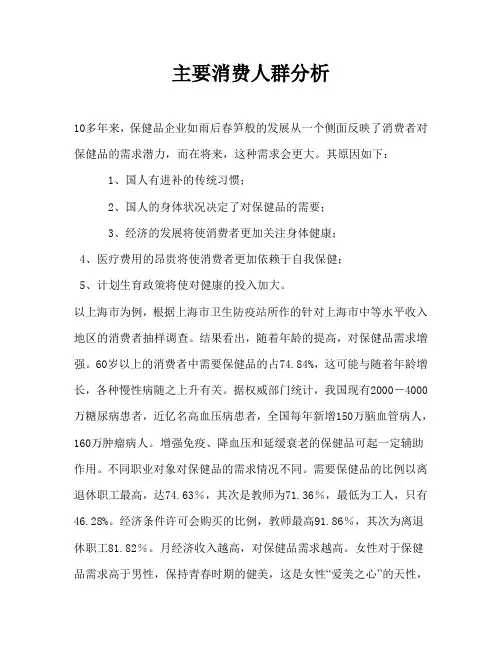 主要消费人群分析

10多年来，保健品企业如雨后春笋般的发展从一个侧面反映了消费者对保健品的需求潜力，而在将来，这种需求会更大。其原因如下：

1、国人有进补的传统习惯；

2、国人的身体状况决定了对保健品的需要；

3、经济的发展将使消费者更加关注身体健康；

4、医疗费用的昂贵将使消费者更加依赖于自我保健；

5、计划生育政策将使对健康的投入加大。

以上海市为例，根据上海市卫生防疫站所作的针对上海市中等水平收入地区的消费者抽样调查。结果看出，随着年龄的提高，对保健品需求增强。60岁以上的消费者中需要保健品的占74.84%，这可能与随着年龄增长，各种慢性病随之上升有关。据权威部门统计，我国现有2000－4000万糖尿病患者，近亿名高血压病患者，全国每年新增150万脑血管病人，160万肿瘤病人。增强免疫、降血压和延缓衰老的保健品可起一定辅助作用。不同职业对象对保健品的需求情况不同。需要保健品的比例以离退休职工最高，达74.63%，其次是教师为71.36%，最低为工人，只有46.28%。经济条件许可会购买的比例，教师最高91.86%，其次为离退休职工81.82%。月经济收入越高，对保健品需求越高。女性对于保健品需求高于男性，保持青春时期的健美，这是女性“爱美之心”的天性，